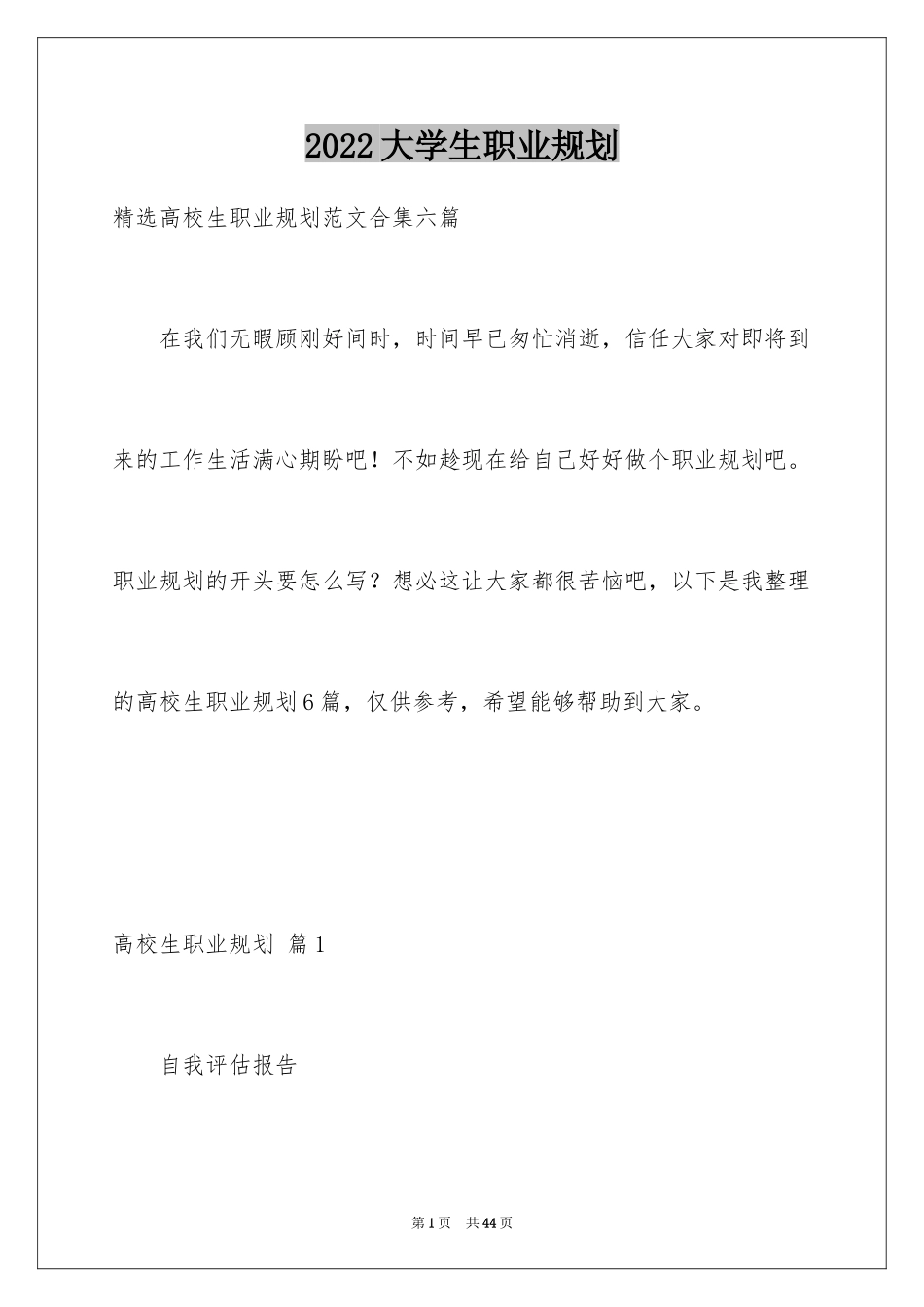 2022大学生职业规划

精选高校生职业规划范文合集六篇

在我们无暇顾刚好间时，时间早已匆忙消逝，信任大家对即将到来的工作生活满心期盼吧！不如趁现在给自己好好做个职业规划吧。职业规划的开头要怎么写？想必这让大家都很苦恼吧，以下是我整理的高校生职业规划6篇，仅供参考，希望能够帮助到大家。

高校生职业规划 篇1

自我评估报告

第1页 共44页